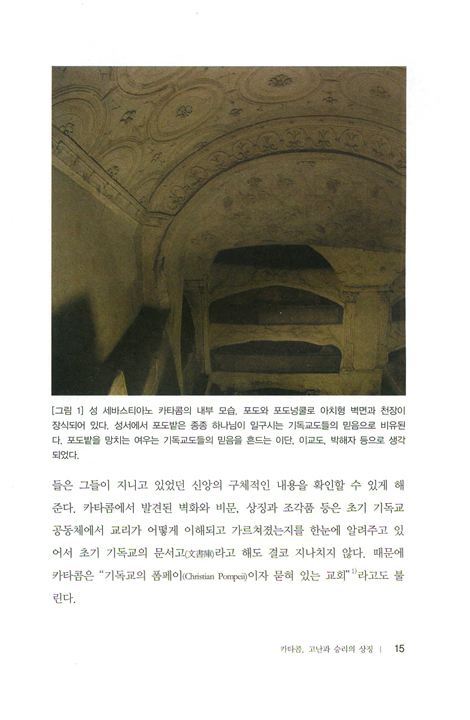 [그림 1] 성 세바스티아노 카타콤의 내부 모습. 포도와 포도넝쿨로 아치형 벽면과 천장이 장식되어 있다. 성서에서 포도밭은 종종 하나님이 일구시는 기독교도들의 믿음으로 비유된다. 포도밭을 망치는 여우는 기독교도들의 믿음을 흔드는 이단, 이교도, 박해자 등으로 생각되었다.

들은 그들이 지니고 있었던 신앙의 구체적인 내용을 확인할 수 있게 해준다. 카타콤에서 발견된 벽화와 비문, 상징과 조각품 등은 초기 기독교 공동체에서 교리가 어떻게 이해되고 가르쳐졌는지를 한눈에 알려주고 있어서 초기 기독교의 문서고(文書庫)라고 해도 결코 지나치지 않다. 때문에 카타콤은 "기독교의 폼페이(Christian Pompeii)이자 묻혀 있는 교회"$^{1)}$라고도 불린다.

카타콤, 고난과 승리의 상징 | 15